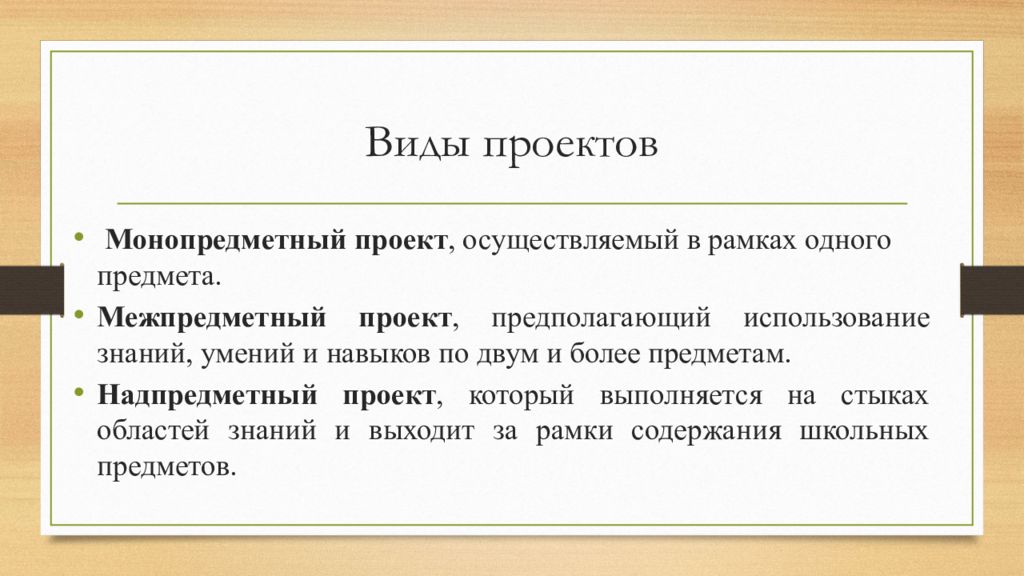 Виды проектов

• Монопредметный проект, осуществляемый в рамках одного предмета.

• Межпредметный проект, предполагающий использование знаний, умений и навыков по двум и более предметам.

• Надпредметный проект, который выполняется на стыках областей знаний и выходит за рамки содержания школьных предметов.